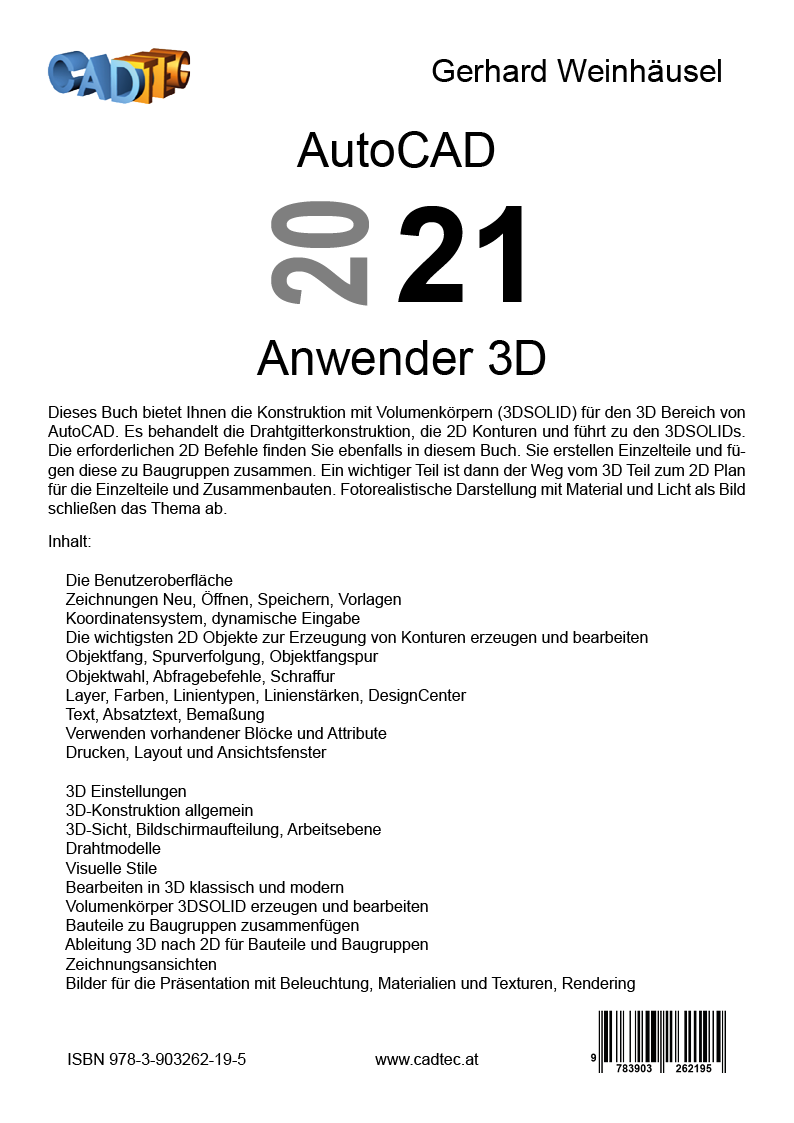 CADTEC

Gerhard Weinhäusel

AutoCAD

20 21

Anwender 3D

Dieses Buch bietet Ihnen die Konstruktion mit Volumenkörpern (3DSOLID) für den 3D Bereich von AutoCAD. Es behandelt die Drahtgitterkonstruktion, die 2D Konturen und führt zu den 3DSOLIDs. Die erforderlichen 2D Befehle finden Sie ebenfalls in diesem Buch. Sie erstellen Einzelteile und fügen diese zu Baugruppen zusammen. Ein wichtiger Teil ist dann der Weg vom 3D Teil zum 2D Plan für die Einzelteile und Zusammenbauten. Fotorealistische Darstellung mit Material und Licht als Bild schließen das Thema ab.

Inhalt:

Die Benutzeroberfläche
Zeichnungen Neu, Öffnen, Speichern, Vorlagen
Koordinatensystem, dynamische Eingabe
Die wichtigsten 2D Objekte zur Erzeugung von Konturen erzeugen und bearbeiten
Objektfang, Spurverfolgung, Objektfangspur
Objektwahl, Abfragebefehle, Schraffur
Layer, Farben, Linientypen, Linienstärken, DesignCenter
Text, Absatztext, Bemaßung
Verwenden vorhandener Blöcke und Attribute
Drucken, Layout und Ansichtsfenster

3D Einstellungen
3D-Konstruktion allgemein
3D-Sicht, Bildschirmaufteilung, Arbeitsebene
Drahtmodelle
Visuelle Stile
Bearbeiten in 3D klassisch und modern
Volumenkörper 3DSOLID erzeugen und bearbeiten
Bauteile zu Baugruppen zusammenfügen
Ableitung 3D nach 2D für Bauteile und Baugruppen
Zeichnungsansichten
Bilder für die Präsentation mit Beleuchtung, Materialien und Texturen, Rendering

ISBN 978-3-903262-19-5

www.cadtec.at

9 783903 262195